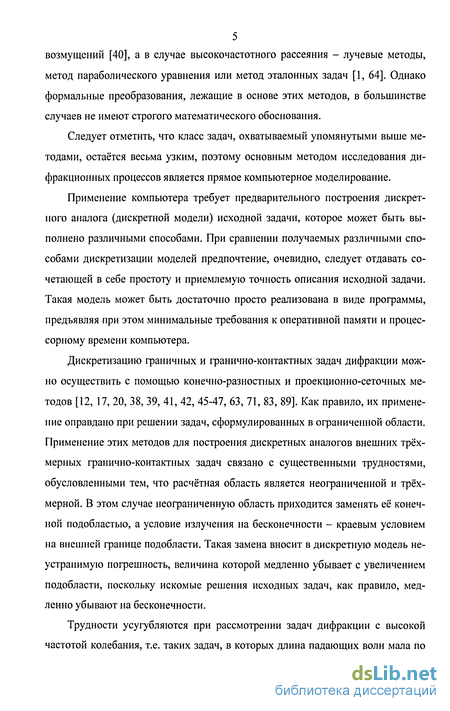 5

возмущений [40], а в случае высокочастотного рассеяния – лучевые методы, метод параболического уравнения или метод эталонных задач [1, 64]. Однако формальные преобразования, лежащие в основе этих методов, в большинстве случаев не имеют строгого математического обоснования.

Следует отметить, что класс задач, охватываемый упомянутыми выше методами, остаётся весьма узким, поэтому основным методом исследования дифракционных процессов является прямое компьютерное моделирование.

Применение компьютера требует предварительного построения дискретного аналога (дискретной модели) исходной задачи, которое может быть выполнено различными способами. При сравнении получаемых различными способами дискретизации моделей предпочтение, очевидно, следует отдавать сочетающей в себе простоту и приемлемую точность описания исходной задачи. Такая модель может быть достаточно просто реализована в виде программы, предъявляя при этом минимальные требования к оперативной памяти и процессорному времени компьютера.

Дискретизацию граничных и гранично-контактных задач дифракции можно осуществить с помощью конечно-разностных и проекционно-сеточных методов [12, 17, 20, 38, 39, 41, 42, 45-47, 63, 71, 83, 89]. Как правило, их применение оправдано при решении задач, сформулированных в ограниченной области. Применение этих методов для построения дискретных аналогов внешних трёхмерных гранично-контактных задач связано с существенными трудностями, обусловленными тем, что расчётная область является неограниченной и трёхмерной. В этом случае неограниченную область приходится заменять её конечной подобластью, а условие излучения на бесконечности – краевым условием на внешней границе подобласти. Такая замена вносит в дискретную модель неустранимую погрешность, величина которой медленно убывает с увеличением подобласти, поскольку искомые решения исходных задач, как правило, медленно убывают на бесконечности.

Трудности усугубляются при рассмотрении задач дифракции с высокой частотой колебания, т.е. таких задач, в которых длина падающих волн мала по

dsLib.net
библиотека диссертаций